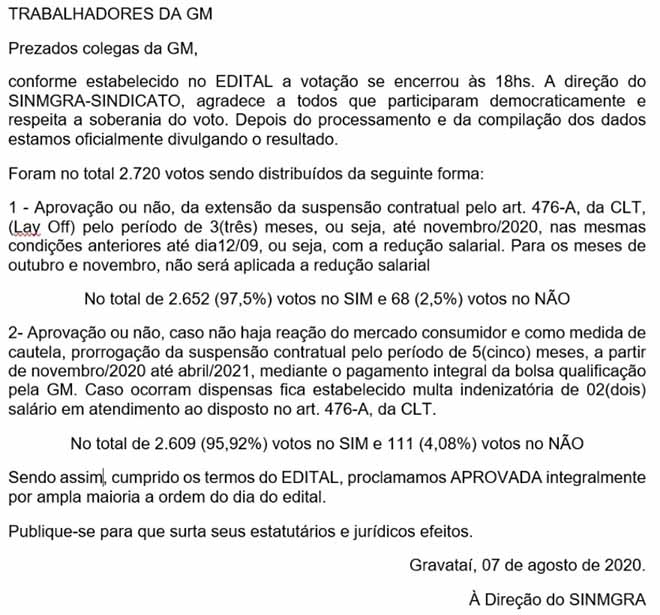 TRABALHADORES DA GM

Prezados colegas da GM,

conforme estabelecido no EDITAL a votação se encerrou às 18hs. A direção do SINMGRA-SINDICATO, agradece a todos que participaram democraticamente e respeita a soberania do voto. Depois do processamento e da compilação dos dados estamos oficialmente divulgando o resultado.

Foram no total 2.720 votos sendo distribuídos da seguinte forma:

1 - Aprovação ou não, da extensão da suspensão contratual pelo art. 476-A, da CLT, (Lay Off) pelo período de 3(três) meses, ou seja, até novembro/2020, nas mesmas condições anteriores até dia12/09, ou seja, com a redução salarial. Para os meses de outubro e novembro, não será aplicada a redução salarial

No total de 2.652 (97,5%) votos no SIM e 68 (2,5%) votos no NÃO

2- Aprovação ou não, caso não haja reação do mercado consumidor e como medida de cautela, prorrogação da suspensão contratual pelo período de 5(cinco) meses, a partir de novembro/2020 até abril/2021, mediante o pagamento integral da bolsa qualificação pela GM. Caso ocorram dispensas fica estabelecido multa indenizatória de 02(dois) salário em atendimento ao disposto no art. 476-A, da CLT.

No total de 2.609 (95,92%) votos no SIM e 111 (4,08%) votos no NÃO

Sendo assim, cumprido os termos do EDITAL, proclamamos APROVADA integralmente por ampla maioria a ordem do dia do edital.

Publique-se para que surta seus estatutários e jurídicos efeitos.

Gravataí, 07 de agosto de 2020.

À Direção do SINMGRA